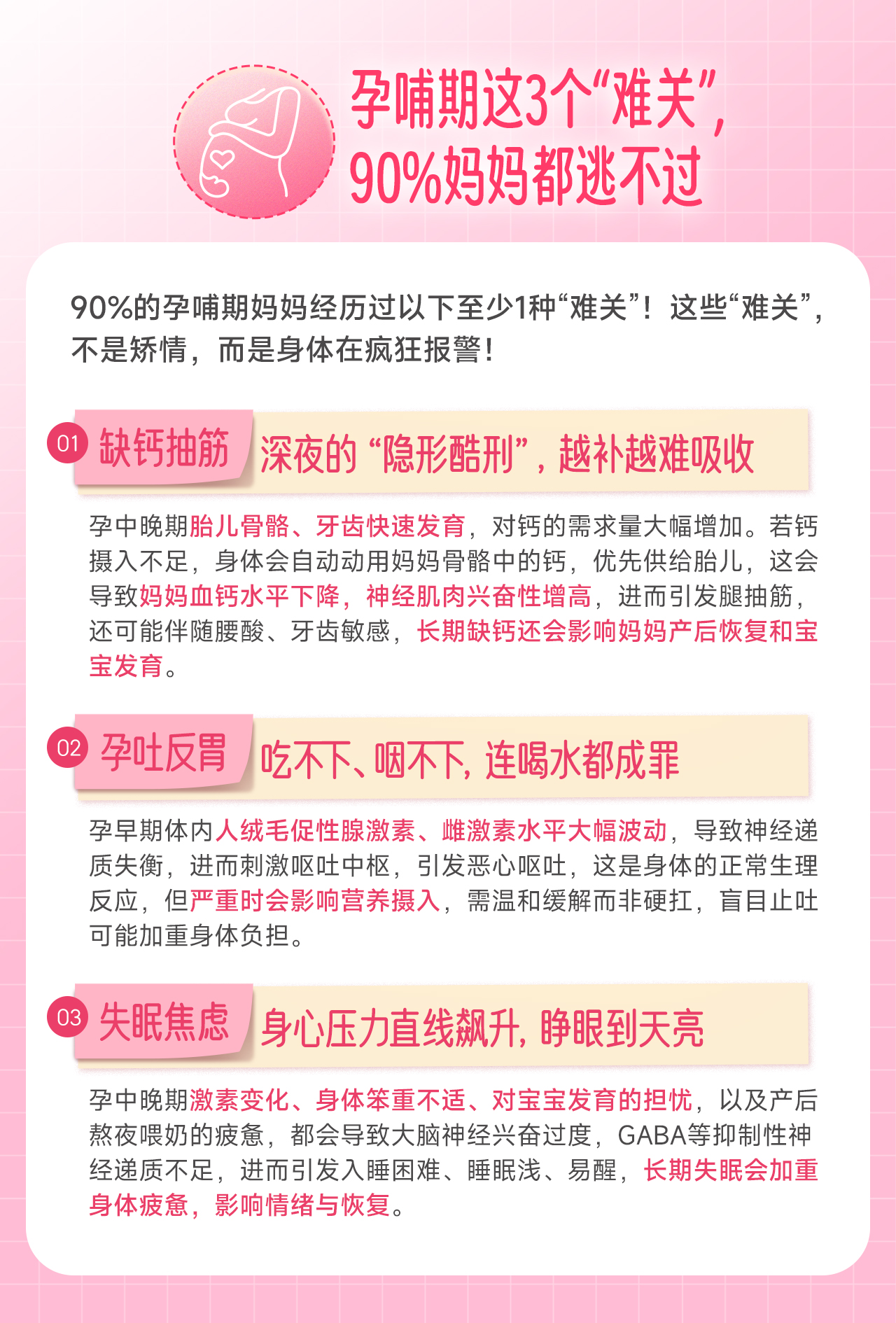 孕哺期这3个“难关”,
90%妈妈都逃不过

90%的孕哺期妈妈经历过以下至少1种“难关”！这些“难关”,不是矫情，而是身体在疯狂报警！

01 缺钙抽筋 深夜的“隐形酷刑”，越补越难吸收

孕中晚期胎儿骨骼、牙齿快速发育，对钙的需求量大幅增加。若钙摄入不足，身体会自动动用妈妈骨骼中的钙，优先供给胎儿，这会导致妈妈血钙水平下降，神经肌肉兴奋性增高，进而引发腿抽筋，还可能伴随腰酸、牙齿敏感，长期缺钙还会影响妈妈产后恢复和宝宝发育。

02 孕吐反胃 吃不下、咽不下，连喝水都成罪

孕早期体内人绒毛促性腺激素、雌激素水平大幅波动，导致神经递质失衡，进而刺激呕吐中枢，引发恶心呕吐，这是身体的正常生理反应，但严重时会影响营养摄入，需温和缓解而非硬扛，盲目止吐可能加重身体负担。

03 失眠焦虑 身心压力直线飙升，睁眼到天亮

孕中晚期激素变化、身体笨重不适、对宝宝发育的担忧，以及产后熬夜喂奶的疲惫，都会导致大脑神经兴奋过度，GABA等抑制性神经递质不足，进而引发入睡困难、睡眠浅、易醒，长期失眠会加重身体疲惫，影响情绪与恢复。